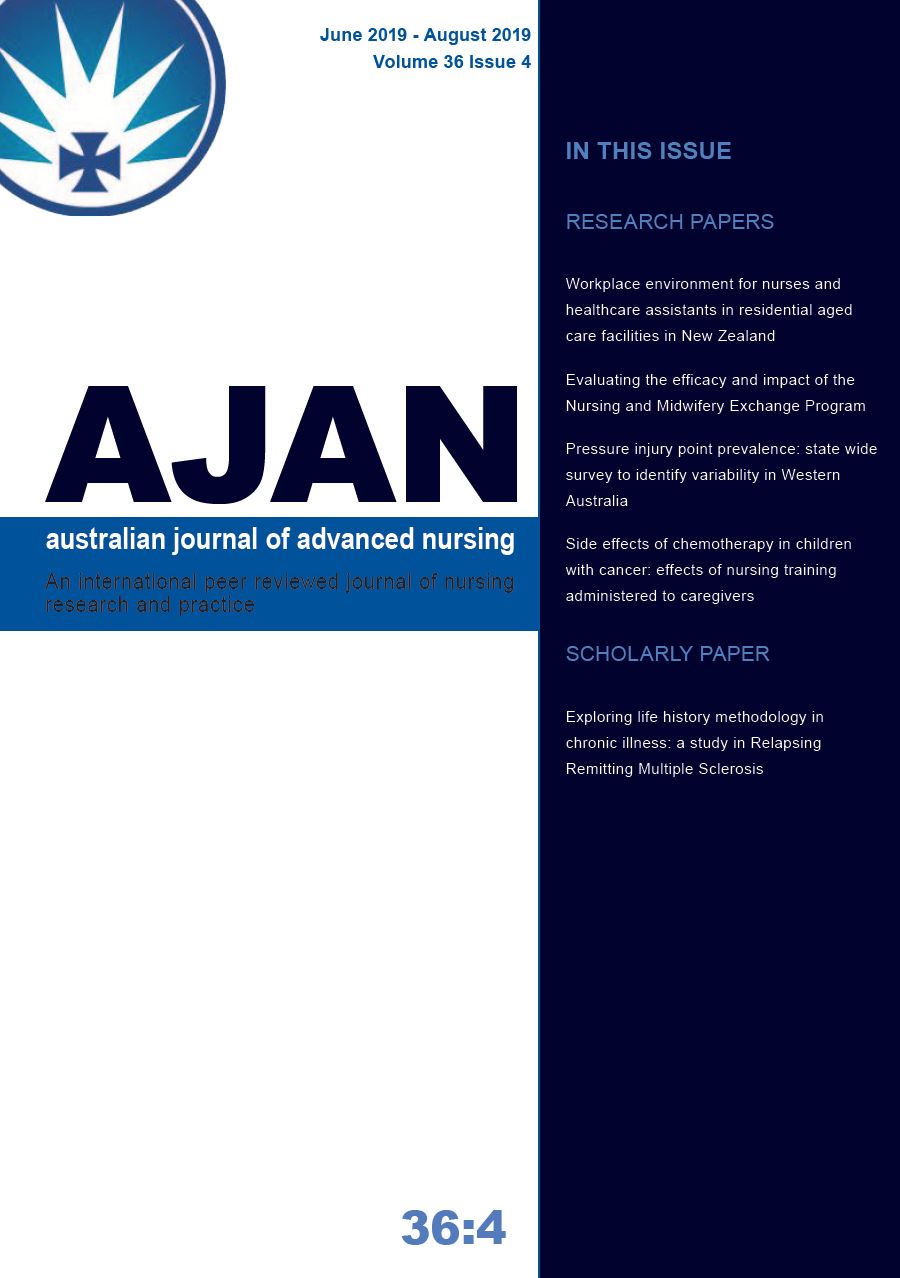 June 2019 - August 2019
Volume 36 Issue 4

AJAN

australian journal of advanced nursing

An international peer reviewed journal of nursing research and practice

36:4

IN THIS ISSUE

RESEARCH PAPERS

Workplace environment for nurses and healthcare assistants in residential aged care facilities in New Zealand

Evaluating the efficacy and impact of the Nursing and Midwifery Exchange Program

Pressure injury point prevalence: state wide survey to identify variability in Western Australia

Side effects of chemotherapy in children with cancer: effects of nursing training administered to caregivers

SCHOLARLY PAPER

Exploring life history methodology in chronic illness: a study in Relapsing Remitting Multiple Sclerosis